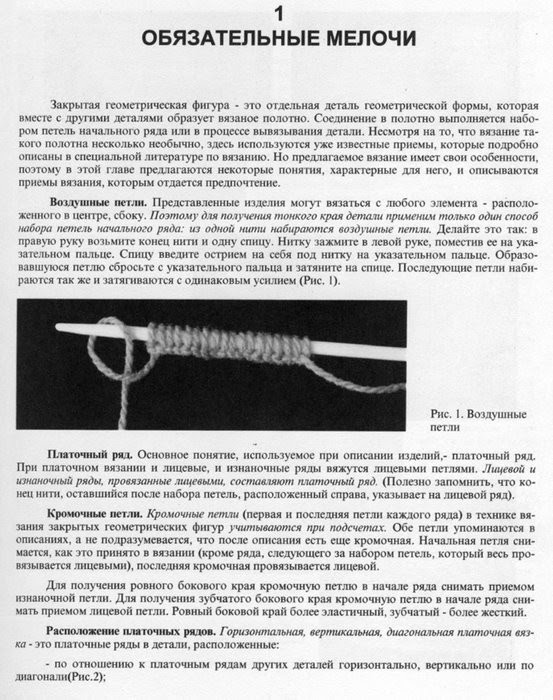 1
ОБЯЗАТЕЛЬНЫЕ МЕЛОЧИ

Закрытая геометрическая фигура - это отдельная деталь геометрической формы, которая вместе с другими деталями образует вязаное полотно. Соединение в полотно выполняется набором петель начального ряда или в процессе вывязывания детали. Несмотря на то, что вязание такого полотна несколько необычно, здесь используются уже известные приемы, которые подробно описаны в специальной литературе по вязанию. Но предлагаемое вязание имеет свои особенности, поэтому в этой главе предлагаются некоторые понятия, характерные для него, и описываются приемы вязания, которым отдается предпочтение.

Воздушные петли. Представленные изделия могут вязаться с любого элемента - расположенного в центре, сбоку. Поэтому для получения тонкого края детали применим только один способ набора петель начального ряда: из одной нити набираются воздушные петли. Делайте это так: в правую руку возьмите конец нити и одну спицу. Нитку зажмите в левой руке, поместив ее на указательном пальце. Спицу введите острием на себя под нитку на указательном пальце. Образовавшуюся петлю сбросьте с указательного пальца и затяните на спице. Последующие петли набираются так же и затягиваются с одинаковым усилием (Рис. 1).

Рис. 1. Воздушные петли

Платочный ряд. Основное понятие, используемое при описании изделий,- платочный ряд. При платочном вязании и лицевые, и изнаночные ряды вяжутся лицевыми петлями. Лицевой и изнаночный ряды, провязанные лицевыми, составляют платочный ряд. (Полезно запомнить, что конец нити, оставшийся после набора петель, расположенный справа, указывает на лицевой ряд).

Кромочные петли. Кромочные петли (первая и последняя петли каждого ряда) в технике вязания закрытых геометрических фигур учитываются при подсчетах. Обе петли упоминаются в описаниях, а не подразумевается, что после описания есть еще кромочная. Начальная петля снимается, как это принято в вязании (кроме ряда, следующего за набором петель, который весь провязывается лицевыми), последняя кромочная провязывается лицевой.

Для получения ровного бокового края кромочную петлю в начале ряда снимать приемом изнаночной петли. Для получения зубчатого бокового края кромочную петлю в начале ряда снимать приемом лицевой петли. Ровный боковой край более эластичный, зубчатый - более жесткий.

Расположение платочных рядов. Горизонтальная, вертикальная, диагональная платочная вязка - это платочные ряды в детали, расположенные:

- по отношению к платочным рядам других деталей горизонтально, вертикально или по диагонали(Рис.2);